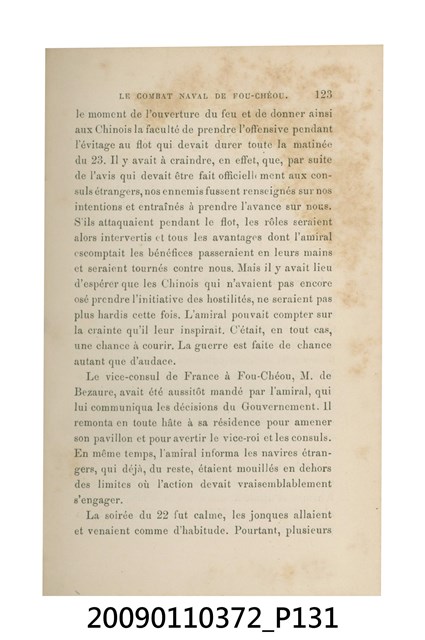 LE COMBAT NAVAL DE FOU-CHÉOU. 123

le moment de l'ouverture du feu et de donner ainsi aux Chinois la faculté de prendre l'offensive pendant l'évitage au flot qui devait durer toute la matinée du 23. Il y avait à craindre, en effet, que, par suite de l'avis qui devait être fait officiellement aux consuls étrangers, nos ennemis fussent renseignés sur nos intentions et entraînés à prendre l'avance sur nous. S'ils attaquaient pendant le flot, les rôles seraient alors intervertis et tous les avantages dont l'amiral escomptait les bénéfices passeraient en leurs mains et seraient tournés contre nous. Mais il y avait lieu d'espérer que les Chinois qui n'avaient pas encore osé prendre l'initiative des hostilités, ne seraient pas plus hardis cette fois. L'amiral pouvait compter sur la crainte qu'il leur inspirait. C'était, en tout cas, une chance à courir. La guerre est faite de chance autant que d'audace.

Le vice-consul de France à Fou-Chéou, M. de Bezaure, avait été aussitôt mandé par l'amiral, qui lui communiqua les décisions du Gouvernement. Il remonta en toute hâte à sa résidence pour amener son pavillon et pour avertir le vice-roi et les consuls. En même temps, l'amiral informa les navires étrangers, qui déjà, du reste, étaient mouillés en dehors des limites où l'action devait vraisemblablement s'engager.

La soirée du 22 fut calme, les jonques allaient et venaient comme d'habitude. Pourtant, plusieurs

20090110372_P131